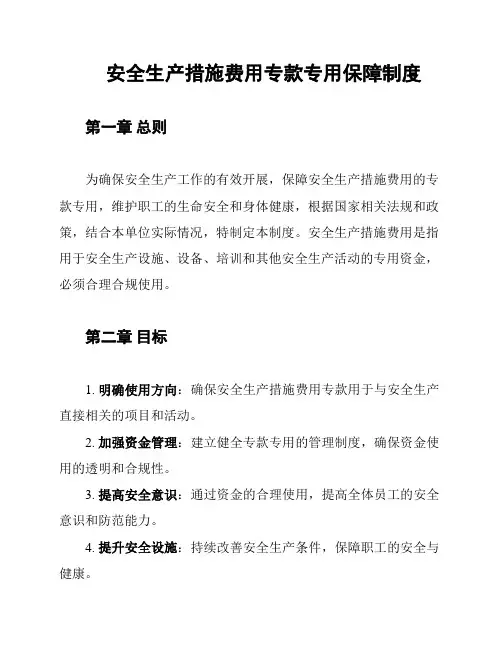 安全生产措施费用专款专用保障制度

第一章 总则

为确保安全生产工作的有效开展，保障安全生产措施费用的专款专用，维护职工的生命安全和身体健康，根据国家相关法规和政策，结合本单位实际情况，特制定本制度。安全生产措施费用是指用于安全生产设施、设备、培训和其他安全生产活动的专用资金，必须合理合规使用。

第二章 目标

1. 明确使用方向：确保安全生产措施费用专款用于与安全生产直接相关的项目和活动。

2. 加强资金管理：建立健全专款专用的管理制度，确保资金使用的透明和合规性。

3. 提高安全意识：通过资金的合理使用，提高全体员工的安全意识和防范能力。

4. 提升安全设施：持续改善安全生产条件，保障职工的安全与健康。